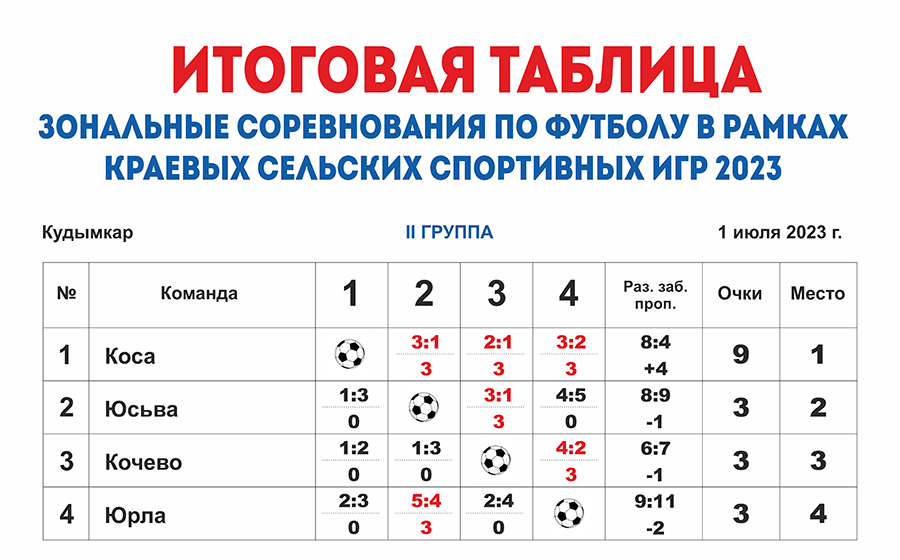 ИТОГОВАЯ ТАБЛИЦА
ЗОНАЛЬНЫЕ СОРЕВНОВАНИЯ ПО ФУТБОЛУ В РАМКАХ КРАЕВЫХ СЕЛЬСКИХ СПОРТИВНЫХ ИГР 2023

Кудымкар

II ГРУППА

1 июля 2023 г.

| № | Команда | 1 | 2 | 3 | 4 | Раз. заб. проп. | Очки | Место |
|---|---|---|---|---|---|---|---|---|
| 1 | Коса | | 3:1 3 | 2:1 3 | 3:2 3 | 8:4 +4 | 9 | 1 |
| 2 | Юсьва | 1:3 0 | | 3:1 3 | 4:5 0 | 8:9 -1 | 3 | 2 |
| 3 | Кочево | 1:2 0 | 1:3 0 | | 4:2 3 | 6:7 -1 | 3 | 3 |
| 4 | Юрла | 2:3 0 | 5:4 3 | 2:4 0 | | 9:11 -2 | 3 | 4 |